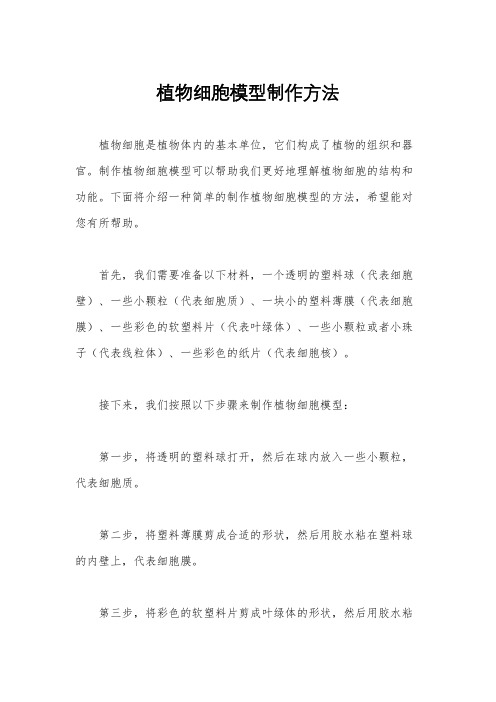 植物细胞模型制作方法

植物细胞是植物体内的基本单位，它们构成了植物的组织和器官。制作植物细胞模型可以帮助我们更好地理解植物细胞的结构和功能。下面将介绍一种简单的制作植物细胞模型的方法，希望能对您有所帮助。

首先，我们需要准备以下材料，一个透明的塑料球（代表细胞壁）、一些小颗粒（代表细胞质）、一块小的塑料薄膜（代表细胞膜）、一些彩色的软塑料片（代表叶绿体）、一些小颗粒或者小珠子（代表线粒体）、一些彩色的纸片（代表细胞核）。

接下来，我们按照以下步骤来制作植物细胞模型：

第一步，将透明的塑料球打开，然后在球内放入一些小颗粒，代表细胞质。

第二步，将塑料薄膜剪成合适的形状，然后用胶水粘在塑料球的内壁上，代表细胞膜。

第三步，将彩色的软塑料片剪成叶绿体的形状，然后用胶水粘